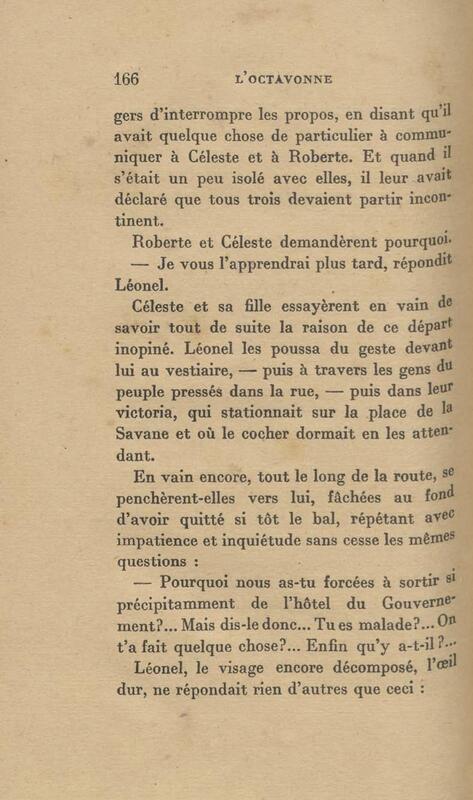 166 L'OCTAVONNE

gers d'interrompre les propos, en disant qu'il avait quelque chose de particulier à communiquer à Céleste et à Roberte. Et quand il s'était un peu isolé avec elles, il leur avait déclaré que tous trois devaient partir incontinent.

Roberte et Céleste demandèrent pourquoi.

— Je vous l'apprendrai plus tard, répondit Léonel.

Céleste et sa fille essayèrent en vain de savoir tout de suite la raison de ce départ inopiné. Léonel les poussa du geste devant lui au vestiaire, — puis à travers les gens du peuple pressés dans la rue, — puis dans leur victoria, qui stationnait sur la place de la Savane et où le cocher dormait en les attendant.

En vain encore, tout le long de la route, se penchèrent-elles vers lui, fâchées au fond d'avoir quitté si tôt le bal, répétant avec impatience et inquiétude sans cesse les mêmes questions :

— Pourquoi nous as-tu forcées à sortir si précipitamment de l'hôtel du Gouvernement?... Mais dis-le donc... Tu es malade?... On t'a fait quelque chose?... Enfin qu'y a-t-il?...

Léonel, le visage encore décomposé, l'œil dur, ne répondait rien d'autres que ceci :